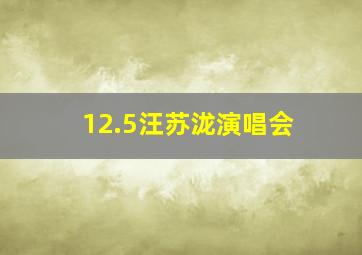 12.5汪苏泷演唱会